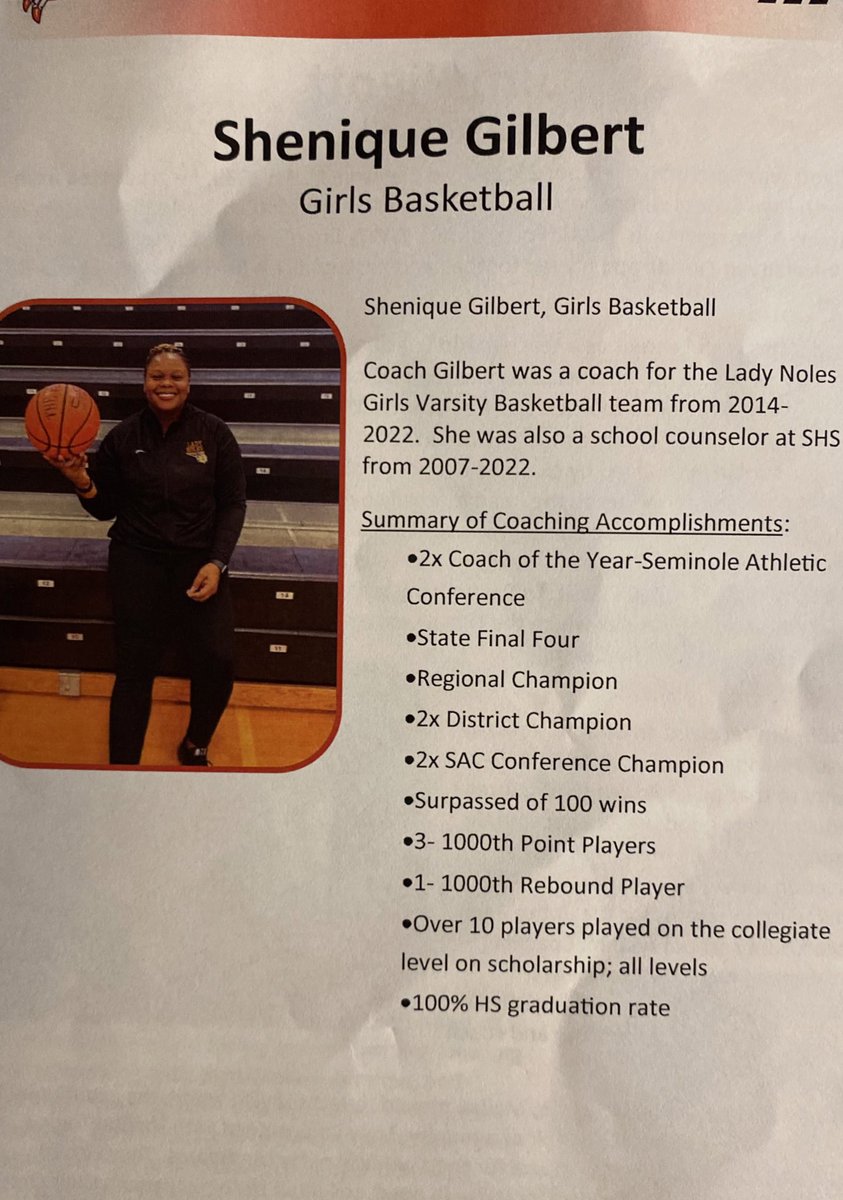 Shenique Gilbert
Girls Basketball

Shenique Gilbert, Girls Basketball

Coach Gilbert was a coach for the Lady Noles Girls Varsity Basketball team from 2014-2022. She was also a school counselor at SHS from 2007-2022.

Summary of Coaching Accomplishments:
•2x Coach of the Year-Seminole Athletic Conference
•State Final Four
•Regional Champion
•2x District Champion
•2x SAC Conference Champion
•Surpassed of 100 wins
•3- 1000th Point Players
•1- 1000th Rebound Player
•Over 10 players played on the collegiate level on scholarship; all levels
•100% HS graduation rate